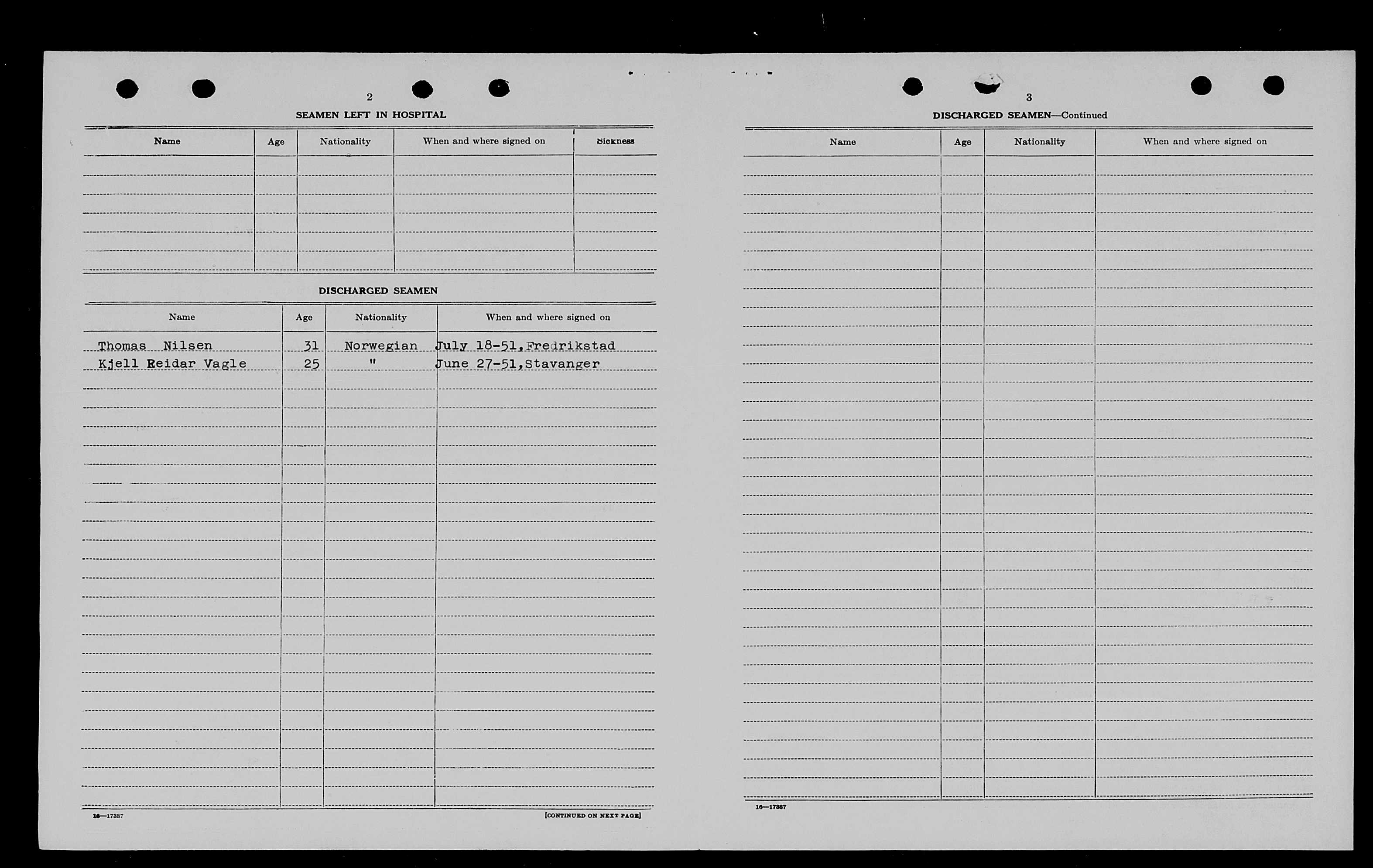 2

SEAMEN LEFT IN HOSPITAL

| Name | Age | Nationality | When and where signed on | Sickness |
|---|---|---|---|---|
| | | | | |

DISCHARGED SEAMEN

| Name | Age | Nationality | When and where signed on |
|---|---|---|---|
| Thomas Nilsen | 31 | Norwegian | July 18-51, Fredrikstad |
| Kjell Reidar Vagle | 25 | " | June 27-51, Stavanger |

16—17387

[CONTINUED ON NEXT PAGE]

3

DISCHARGED SEAMEN—Continued

| Name | Age | Nationality | When and where signed on |
|---|---|---|---|
| | | | |

16—17387